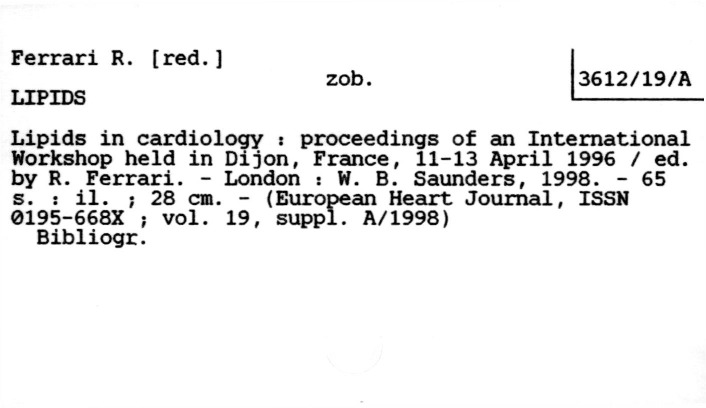 Ferrari R. [red.]

zob.

3612/19/A

LIPIDS

Lipids in cardiology : proceedings of an International Workshop held in Dijon, France, 11-13 April 1996 / ed. by R. Ferrari. - London : W. B. Saunders, 1998. - 65 s. : il. ; 28 cm. - (European Heart Journal, ISSN 0195-668X ; vol. 19, suppl. A/1998)

Bibliogr.